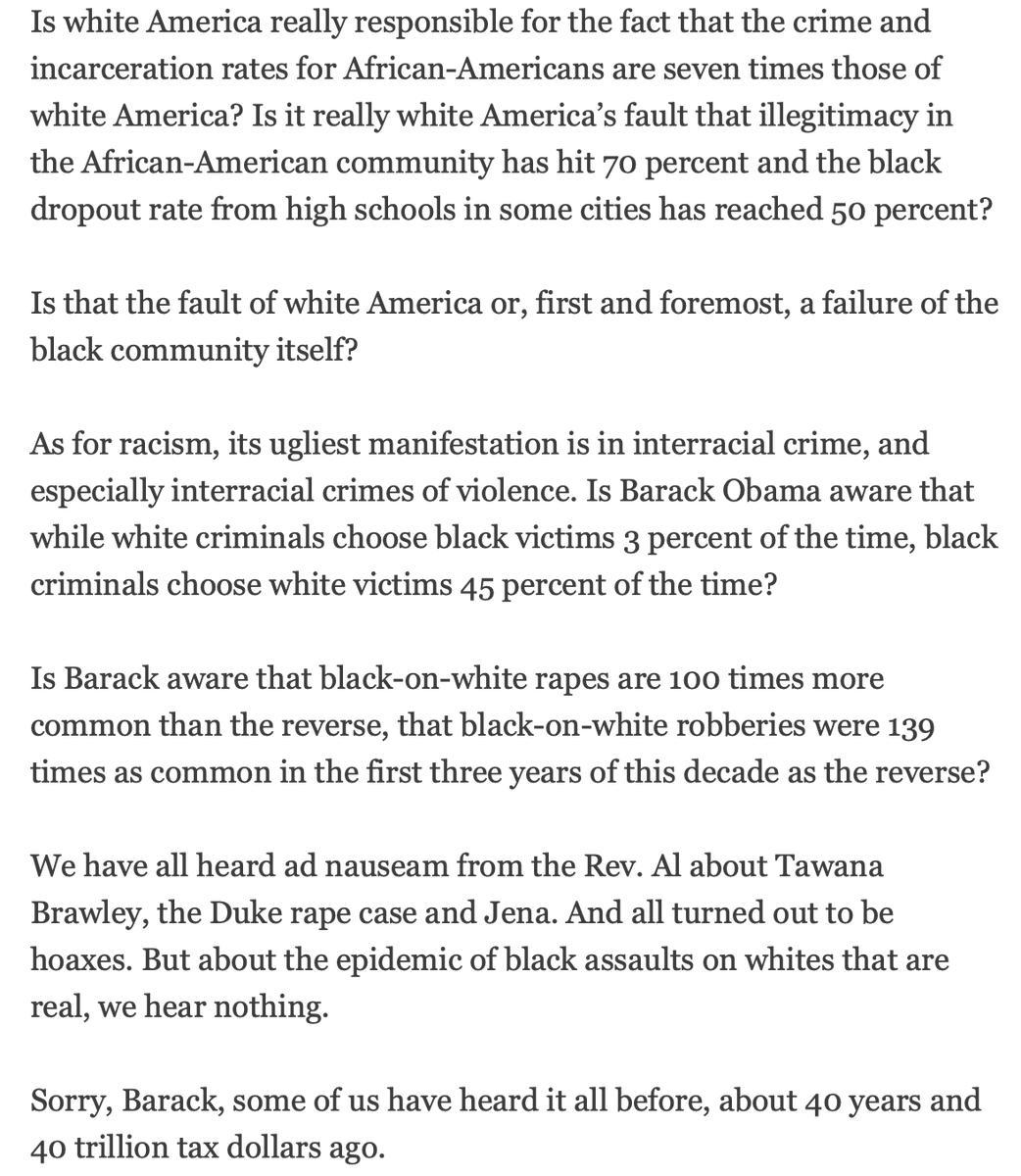 Is white America really responsible for the fact that the crime and incarceration rates for African-Americans are seven times those of white America? Is it really white America's fault that illegitimacy in the African-American community has hit 70 percent and the black dropout rate from high schools in some cities has reached 50 percent?

Is that the fault of white America or, first and foremost, a failure of the black community itself?

As for racism, its ugliest manifestation is in interracial crime, and especially interracial crimes of violence. Is Barack Obama aware that while white criminals choose black victims 3 percent of the time, black criminals choose white victims 45 percent of the time?

Is Barack aware that black-on-white rapes are 100 times more common than the reverse, that black-on-white robberies were 139 times as common in the first three years of this decade as the reverse?

We have all heard ad nauseam from the Rev. Al about Tawana Brawley, the Duke rape case and Jena. And all turned out to be hoaxes. But about the epidemic of black assaults on whites that are real, we hear nothing.

Sorry, Barack, some of us have heard it all before, about 40 years and 40 trillion tax dollars ago.